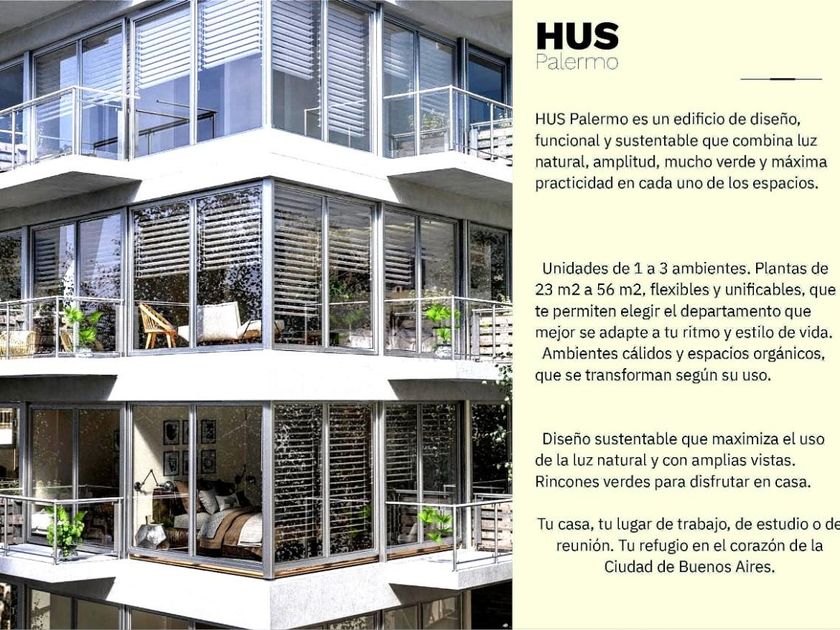 HUS
Palermo

HUS Palermo es un edificio de diseño, funcional y sustentable que combina luz natural, amplitud, mucho verde y máxima practicidad en cada uno de los espacios.

Unidades de 1 a 3 ambientes. Plantas de 23 m2 a 56 m2, flexibles y unificables, que te permiten elegir el departamento que mejor se adapte a tu ritmo y estilo de vida. Ambientes cálidos y espacios orgánicos, que se transforman según su uso.

Diseño sustentable que maximiza el uso de la luz natural y con amplias vistas. Rincones verdes para disfrutar en casa.

Tu casa, tu lugar de trabajo, de estudio o de reunión. Tu refugio en el corazón de la Ciudad de Buenos Aires.